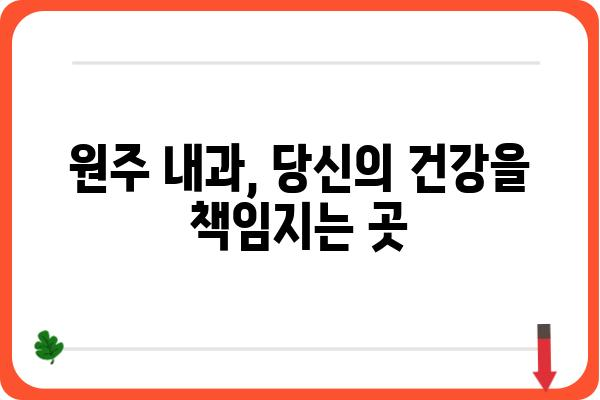 원주 내과, 당신의 건강을 책임지는 곳